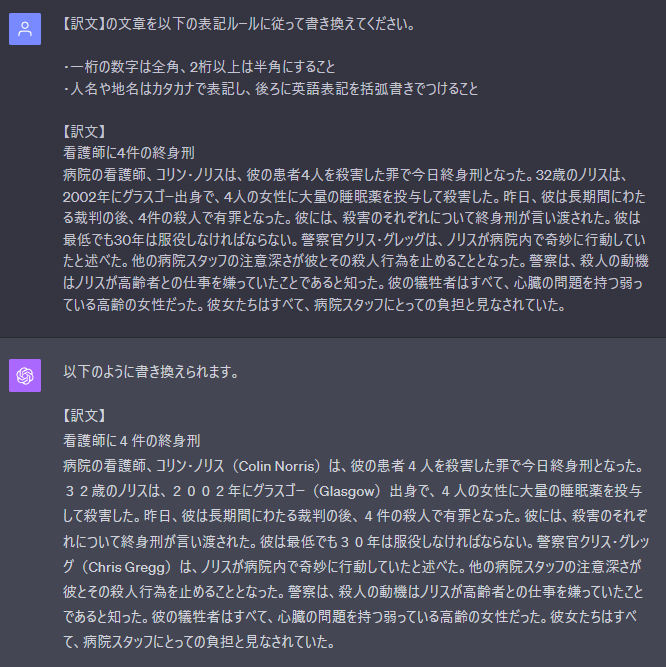 【訳文】の文章を以下の表記ルールに従って書き換えてください。

・一桁の数字は全角、2桁以上は半角にすること
・人名や地名はカタカナで表記し、後ろに英語表記を括弧書きでつけること

【訳文】
看護師に4件の終身刑
病院の看護師、コリン・ノリスは、彼の患者4人を殺害した罪で今日終身刑となった。32歳のノリスは、2002年にグラスゴー出身で、4人の女性に大量の睡眠薬を投与して殺害した。昨日、彼は長期間にわたる裁判の後、4件の殺人で有罪となった。彼には、殺害のそれぞれについて終身刑が言い渡された。彼は最低でも30年は服役しなければならない。警察官クリス・グレッグは、ノリスが病院内で奇妙に行動していたと述べた。他の病院スタッフの注意深さが彼とその殺人行為を止めることとなった。警察は、殺人の動機はノリスが高齢者との仕事を嫌っていたことであると知った。彼の犠牲者はすべて、心臓の問題を持つ弱っている高齢の女性だった。彼女たちはすべて、病院スタッフにとっての負担と見なされていた。

以下のように書き換えられます。

【訳文】
看護師に４件の終身刑
病院の看護師、コリン・ノリス（Colin Norris）は、彼の患者４人を殺害した罪で今日終身刑となった。３２歳のノリスは、２００２年にグラスゴー（Glasgow）出身で、４人の女性に大量の睡眠薬を投与して殺害した。昨日、彼は長期間にわたる裁判の後、４件の殺人で有罪となった。彼には、殺害のそれぞれについて終身刑が言い渡された。彼は最低でも３０年は服役しなければならない。警察官クリス・グレッグ（Chris Gregg）は、ノリスが病院内で奇妙に行動していたと述べた。他の病院スタッフの注意深さが彼とその殺人行為を止めることとなった。警察は、殺人の動機はノリスが高齢者との仕事を嫌っていたことであると知った。彼の犠牲者はすべて、心臓の問題を持つ弱っている高齢の女性だった。彼女たちはすべて、病院スタッフにとっての負担と見なされていた。